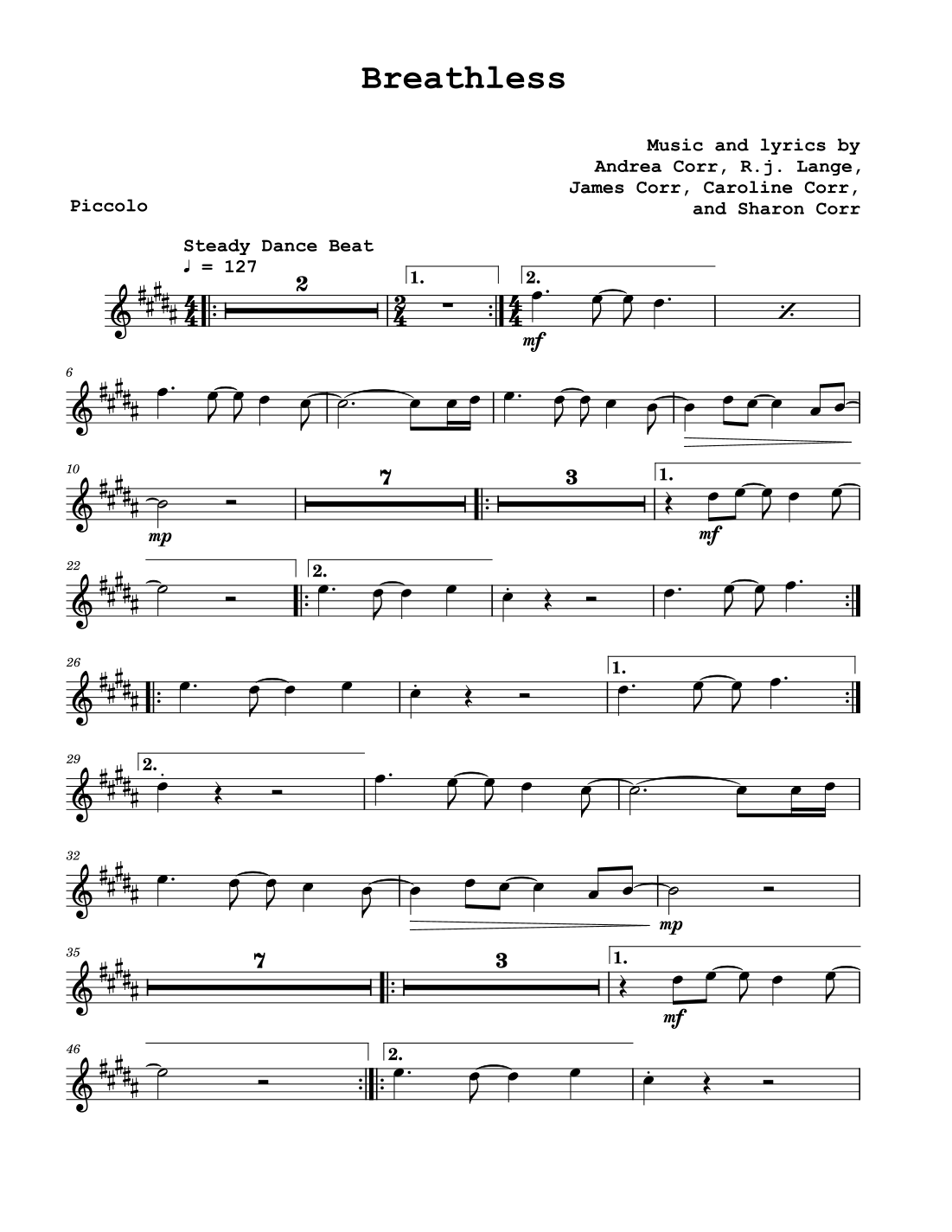 Breathless

Music and lyrics by
Andrea Corr, R.j. Lange,
James Corr, Caroline Corr,
and Sharon Corr

Piccolo

Steady Dance Beat
♩ = 127

2

1.

2.

mf

6

10

mp

7

3

1.

mf

22

2.

26

1.

29

2.

32

mp

35

7

3

1.

mf

46

2.